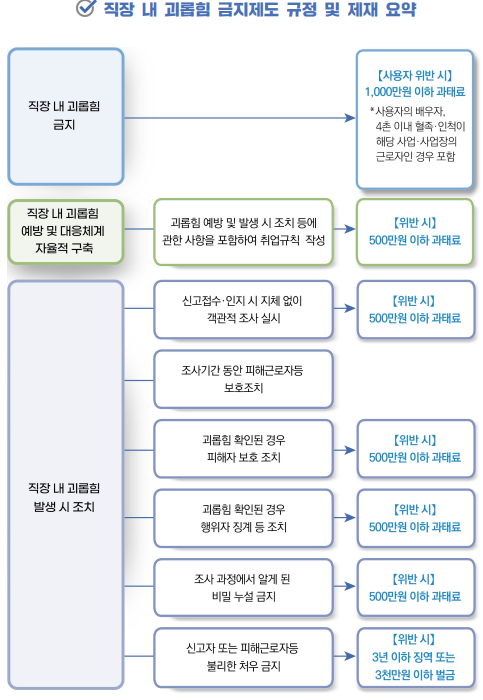 직장 내 괴롭힘 금지제도 규정 및 제재 요약

직장 내 괴롭힘 금지

【사용자 위반 시】
1,000만원 이하 과태료
*사용자의 배우자, 4촌 이내 혈족·인척이 해당 사업·사업장의 근로자인 경우 포함

직장 내 괴롭힘 예방 및 대응체계 자율적 구축

괴롭힘 예방 및 발생 시 조치 등에 관한 사항을 포함하여 취업규칙 작성

【위반 시】
500만원 이하 과태료

직장 내 괴롭힘 발생 시 조치

신고접수·인지 시 지체 없이 객관적 조사 실시

【위반 시】
500만원 이하 과태료

조사기간 동안 피해근로자등 보호조치

괴롭힘 확인된 경우 피해자 보호 조치

【위반 시】
500만원 이하 과태료

괴롭힘 확인된 경우 행위자 징계 등 조치

【위반 시】
500만원 이하 과태료

조사 과정에서 알게 된 비밀 누설 금지

【위반 시】
500만원 이하 과태료

신고자 또는 피해근로자등 불리한 처우 금지

【위반 시】
3년 이하 징역 또는 3천만원 이하 벌금